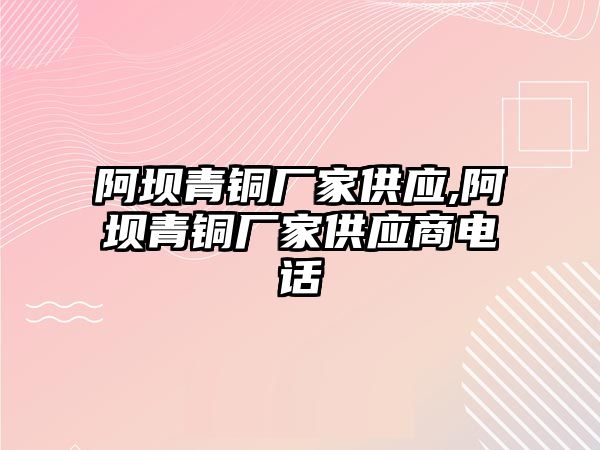 阿坝青铜厂家供应,阿坝青铜厂家供应商电话